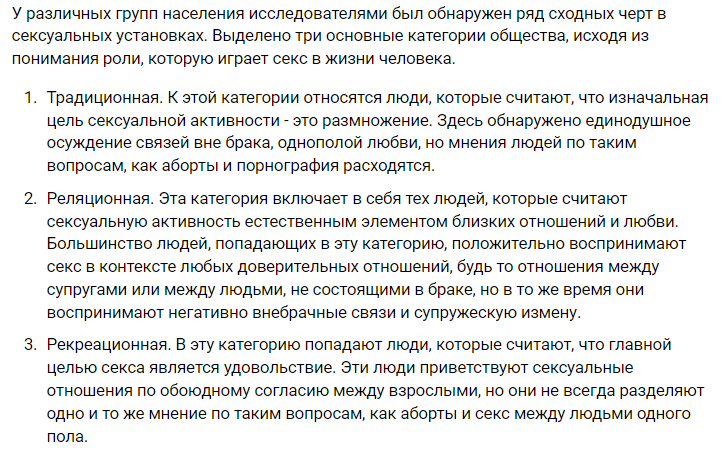 У различных групп населения исследователями был обнаружен ряд сходных черт в сексуальных установках. Выделено три основные категории общества, исходя из понимания роли, которую играет секс в жизни человека.

1. Традиционная. К этой категории относятся люди, которые считают, что изначальная цель сексуальной активности - это размножение. Здесь обнаружено единодушное осуждение связей вне брака, однополой любви, но мнения людей по таким вопросам, как аборты и порнография расходятся.

2. Реляционная. Эта категория включает в себя тех людей, которые считают сексуальную активность естественным элементом близких отношений и любви. Большинство людей, попадающих в эту категорию, положительно воспринимают секс в контексте любых доверительных отношений, будь то отношения между супругами или между людьми, не состоящими в браке, но в то же время они воспринимают негативно внебрачные связи и супружескую измену.

3. Рекреационная. В эту категорию попадают люди, которые считают, что главной целью секса является удовольствие. Эти люди приветствуют сексуальные отношения по обоюдному согласию между взрослыми, но они не всегда разделяют одно и то же мнение по таким вопросам, как аборты и секс между людьми одного пола.